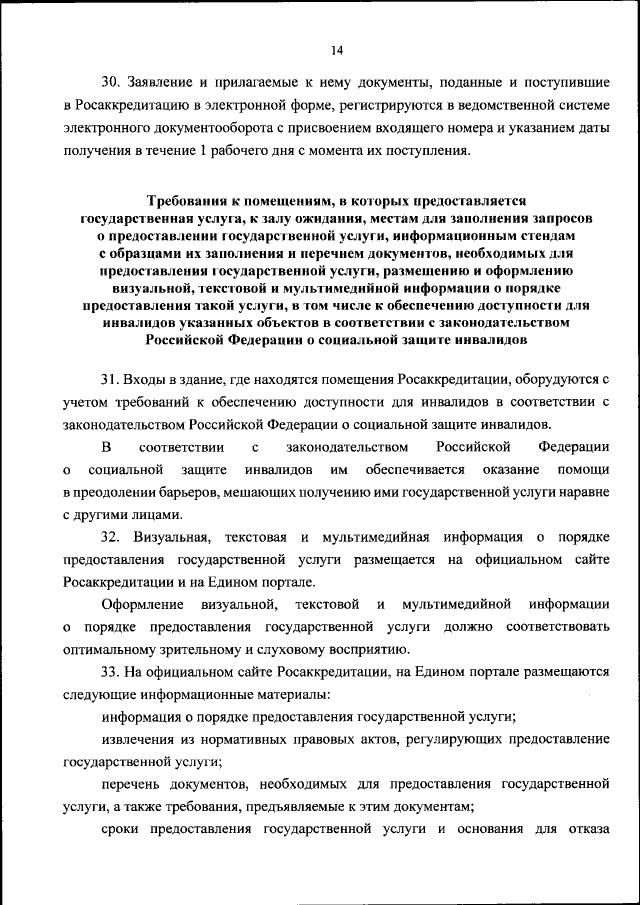 14

30. Заявление и прилагаемые к нему документы, поданные и поступившие в Росаккредитацию в электронной форме, регистрируются в ведомственной системе электронного документооборота с присвоением входящего номера и указанием даты получения в течение 1 рабочего дня с момента их поступления.

Требования к помещениям, в которых предоставляется государственная услуга, к залу ожидания, местам для заполнения запросов о предоставлении государственной услуги, информационным стендам с образцами их заполнения и перечнем документов, необходимых для предоставления государственной услуги, размещению и оформлению визуальной, текстовой и мультимедийной информации о порядке предоставления такой услуги, в том числе к обеспечению доступности для инвалидов указанных объектов в соответствии с законодательством Российской Федерации о социальной защите инвалидов

31. Входы в здание, где находятся помещения Росаккредитации, оборудуются с учетом требований к обеспечению доступности для инвалидов в соответствии с законодательством Российской Федерации о социальной защите инвалидов.

В соответствии с законодательством Российской Федерации о социальной защите инвалидов им обеспечивается оказание помощи в преодолении барьеров, мешающих получению ими государственной услуги наравне с другими лицами.

32. Визуальная, текстовая и мультимедийная информация о порядке предоставления государственной услуги размещается на официальном сайте Росаккредитации и на Едином портале.

Оформление визуальной, текстовой и мультимедийной информации о порядке предоставления государственной услуги должно соответствовать оптимальному зрительному и слуховому восприятию.

33. На официальном сайте Росаккредитации, на Едином портале размещаются следующие информационные материалы:

информация о порядке предоставления государственной услуги;

извлечения из нормативных правовых актов, регулирующих предоставление государственной услуги;

перечень документов, необходимых для предоставления государственной услуги, а также требования, предъявляемые к этим документам;

сроки предоставления государственной услуги и основания для отказа